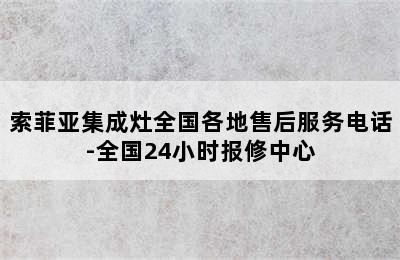 索菲亚集成灶全国各地售后服务电话-全国24小时报修中心